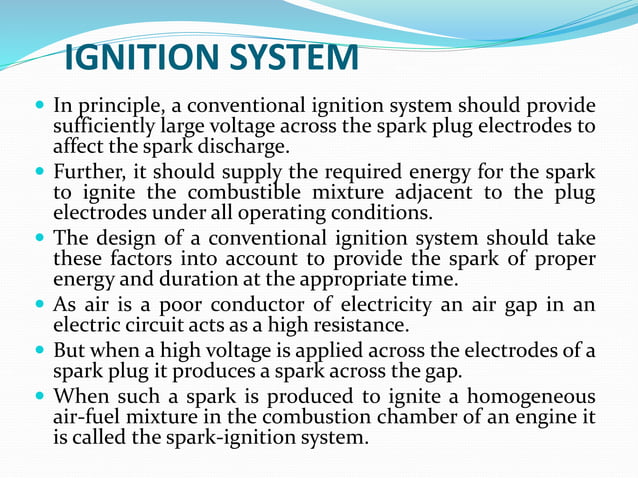 IGNITION SYSTEM

- In principle, a conventional ignition system should provide sufficiently large voltage across the spark plug electrodes to affect the spark discharge.
- Further, it should supply the required energy for the spark to ignite the combustible mixture adjacent to the plug electrodes under all operating conditions.
- The design of a conventional ignition system should take these factors into account to provide the spark of proper energy and duration at the appropriate time.
- As air is a poor conductor of electricity an air gap in an electric circuit acts as a high resistance.
- But when a high voltage is applied across the electrodes of a spark plug it produces a spark across the gap.
- When such a spark is produced to ignite a homogeneous air-fuel mixture in the combustion chamber of an engine it is called the spark-ignition system.